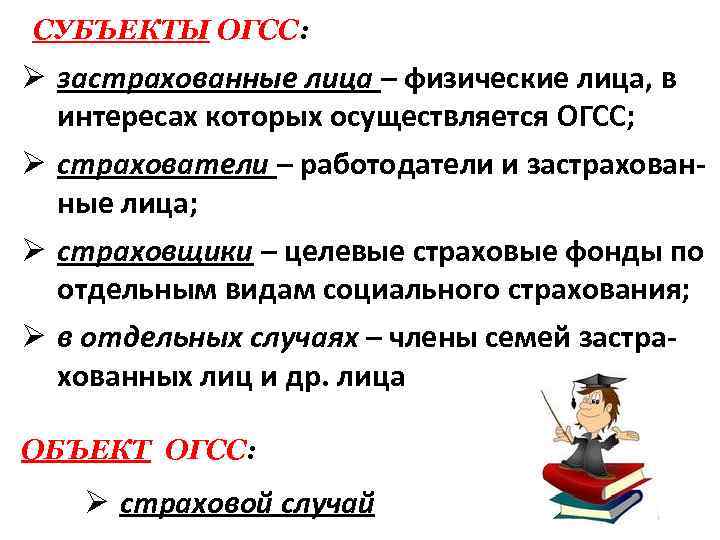 СУБЪЕКТЫ ОГСС:

➢ застрахованные лица – физические лица, в интересах которых осуществляется ОГСС;

➢ страхователи – работодатели и застрахованные лица;

➢ страховщики – целевые страховые фонды по отдельным видам социального страхования;

➢ в отдельных случаях – члены семей застрахованных лиц и др. лица

ОБЪЕКТ ОГСС:

➢ страховой случай